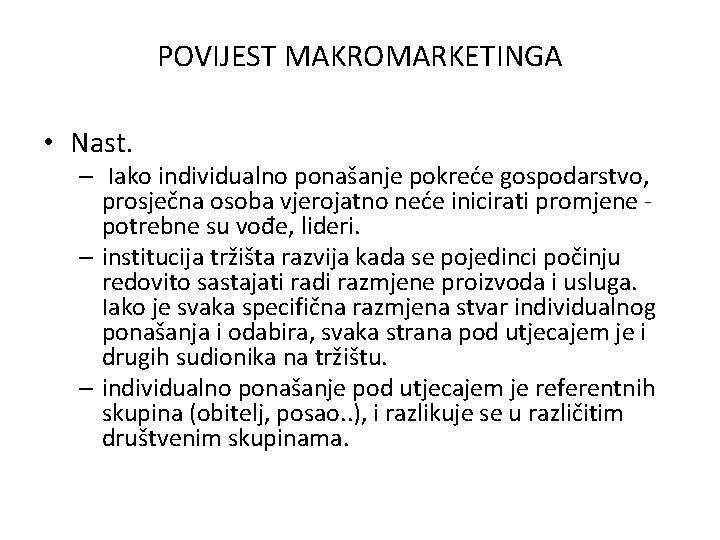 POVIJEST MAKROMARKETINGA

• Nast.
– Iako individualno ponašanje pokreće gospodarstvo, prosječna osoba vjerojatno neće inicirati promjene - potrebne su vođe, lideri.
– institucija tržišta razvija kada se pojedinci počinju redovito sastajati radi razmjene proizvoda i usluga. Iako je svaka specifična razmjena stvar individualnog ponašanja i odabira, svaka strana pod utjecajem je i drugih sudionika na tržištu.
– individualno ponašanje pod utjecajem je referentnih skupina (obitelj, posao..), i razlikuje se u različitim društvenim skupinama.